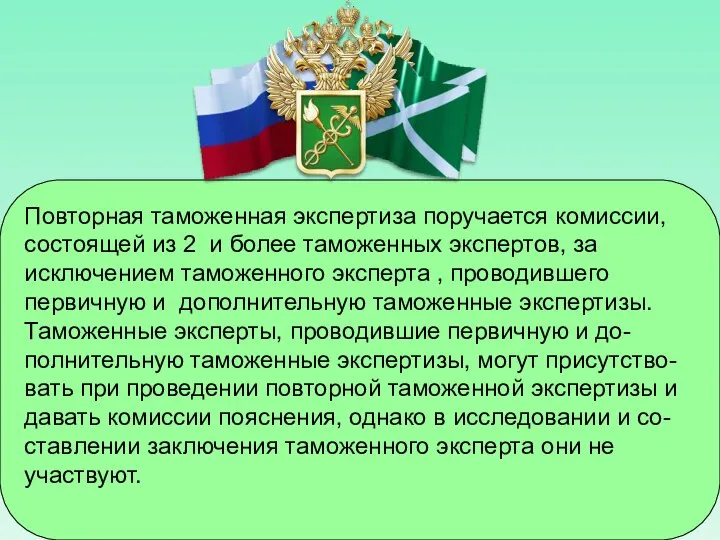 Повторная таможенная экспертиза поручается комиссии, состоящей из 2  и более таможенных экспертов, за исключением таможенного эксперта , проводившего первичную и  дополнительную таможенные экспертизы. Таможенные эксперты, проводившие первичную и дополнительную таможенные экспертизы, могут присутствовать при проведении повторной таможенной экспертизы и давать комиссии пояснения, однако в исследовании и составлении заключения таможенного эксперта они не участвуют.